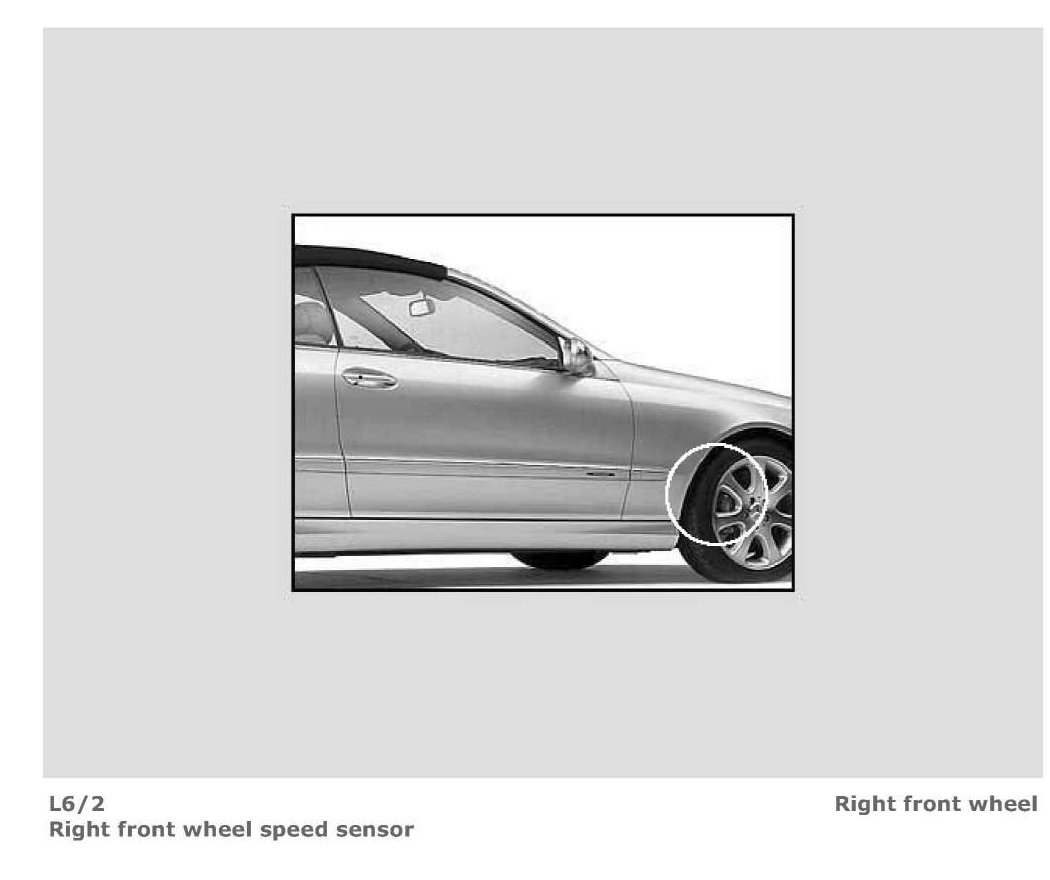 L6/2
Right front wheel speed sensor

Right front wheel